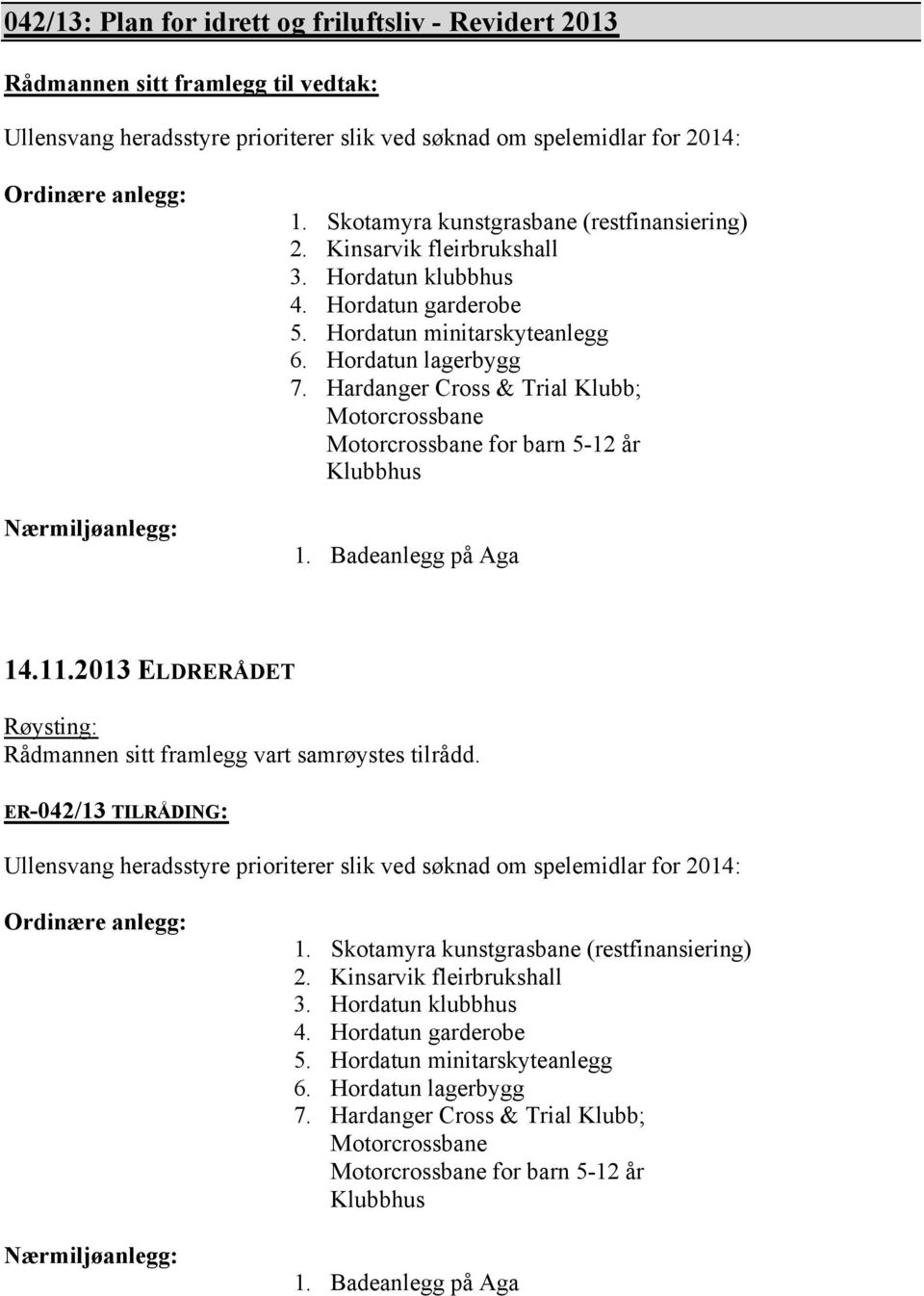 042/13: Plan for idrett og friluftsliv - Revidert 2013

Rådmannen sitt framlegg til vedtak:

Ullensvang heradsstyre prioriterer slik ved søknad om spelemidlar for 2014:

Ordinære anlegg:

1. Skotamyra kunstgrasbane (restfinansiering)
2. Kinsarvik fleirbrukshall
3. Hordatun klubbhus
4. Hordatun garderobe
5. Hordatun minitarskyteanlegg
6. Hordatun lagerbygg
7. Hardanger Cross & Trial Klubb;
Motorcrossbane
Motorcrossbane for barn 5-12 år
Klubbhus

Nærmiljøanlegg:

1. Badeanlegg på Aga

14.11.2013 ELDRERÅDET

Røysting:
Rådmannen sitt framlegg vart samrøystes tilrådd.

ER-042/13 TILRÅDING:

Ullensvang heradsstyre prioriterer slik ved søknad om spelemidlar for 2014:

Ordinære anlegg:

1. Skotamyra kunstgrasbane (restfinansiering)
2. Kinsarvik fleirbrukshall
3. Hordatun klubbhus
4. Hordatun garderobe
5. Hordatun minitarskyteanlegg
6. Hordatun lagerbygg
7. Hardanger Cross & Trial Klubb;
Motorcrossbane
Motorcrossbane for barn 5-12 år
Klubbhus

Nærmiljøanlegg:

1. Badeanlegg på Aga